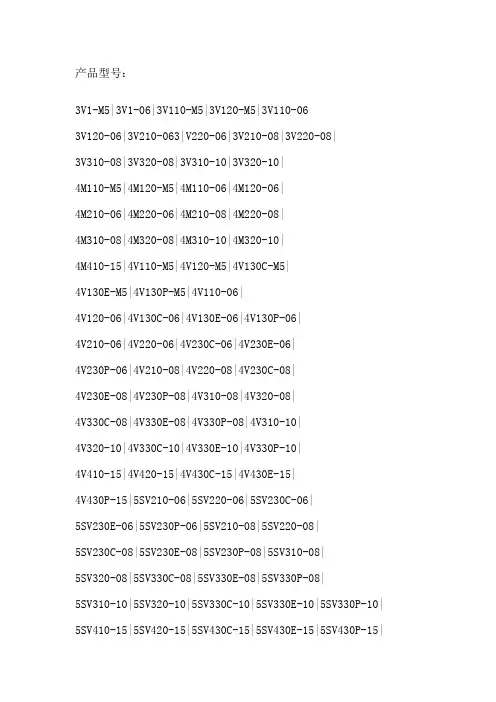 产品型号:

3V1-M5|3V1-06|3V110-M5|3V120-M5|3V110-06

3V120-06|3V210-063|V220-06|3V210-08|3V220-08|

3V310-08|3V320-08|3V310-10|3V320-10|

4M110-M5|4M120-M5|4M110-06|4M120-06|

4M210-06|4M220-06|4M210-08|4M220-08|

4M310-08|4M320-08|4M310-10|4M320-10|

4M410-15|4V110-M5|4V120-M5|4V130C-M5|

4V130E-M5|4V130P-M5|4V110-06|

4V120-06|4V130C-06|4V130E-06|4V130P-06|

4V210-06|4V220-06|4V230C-06|4V230E-06|

4V230P-06|4V210-08|4V220-08|4V230C-08|

4V230E-08|4V230P-08|4V310-08|4V320-08|

4V330C-08|4V330E-08|4V330P-08|4V310-10|

4V320-10|4V330C-10|4V330E-10|4V330P-10|

4V410-15|4V420-15|4V430C-15|4V430E-15|

4V430P-15|5SV210-06|5SV220-06|5SV230C-06|

5SV230E-06|5SV230P-06|5SV210-08|5SV220-08|

5SV230C-08|5SV230E-08|5SV230P-08|5SV310-08|

5SV320-08|5SV330C-08|5SV330E-08|5SV330P-08|

5SV310-10|5SV320-10|5SV330C-10|5SV330E-10|5SV330P-10|

5SV410-15|5SV420-15|5SV430C-15|5SV430E-15|5SV430P-15|